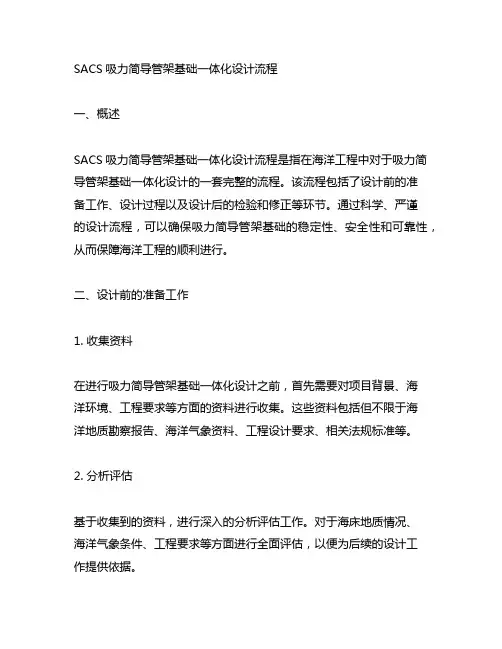 SACS 吸力筒导管架基础一体化设计流程

一、概述

SACS 吸力筒导管架基础一体化设计流程是指在海洋工程中对于吸力筒导管架基础一体化设计的一套完整的流程。该流程包括了设计前的准备工作、设计过程以及设计后的检验和修正等环节。通过科学、严谨的设计流程，可以确保吸力筒导管架基础的稳定性、安全性和可靠性，从而保障海洋工程的顺利进行。

二、设计前的准备工作

1. 收集资料

在进行吸力筒导管架基础一体化设计之前，首先需要对项目背景、海洋环境、工程要求等方面的资料进行收集。这些资料包括但不限于海洋地质勘察报告、海洋气象资料、工程设计要求、相关法规标准等。

2. 分析评估

基于收集到的资料，进行深入的分析评估工作。对于海床地质情况、海洋气象条件、工程要求等方面进行全面评估，以便为后续的设计工作提供依据。